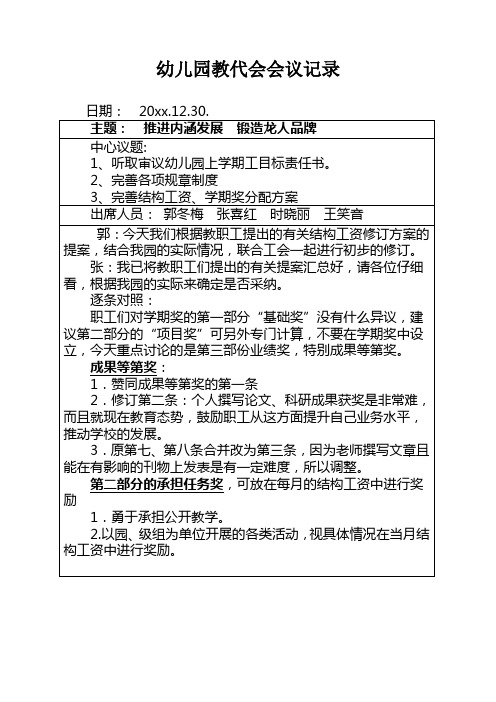 幼儿园教代会会议记录

日期： 20xx.12.30.

主题： 推进内涵发展 锻造龙人品牌

中心议题:
1、听取审议幼儿园上学期工目标责任书。
2、完善各项规章制度
3、完善结构工资、学期奖分配方案

出席人员： 郭冬梅 张喜红 时晓丽 王笑音

郭：今天我们根据教职工提出的有关结构工资修订方案的提案，结合我园的实际情况，联合工会一起进行初步的修订。

张：我已将教职工们提出的有关提案汇总好，请各位仔细看，根据我园的实际来确定是否采纳。

逐条对照：

职工们对学期奖的第一部分“基础奖”没有什么异议，建议第二部分的“项目奖”可另外专门计算，不要在学期奖中设立，今天重点讨论的是第三部份业绩奖，特别成果等第奖。

成果等第奖：

1．赞同成果等第奖的第一条

2．修订第二条：个人撰写论文、科研成果获奖是非常难，而且就现在教育态势，鼓励职工从这方面提升自己业务水平，推动学校的发展。

3．原第七、第八条合并改为第三条，因为老师撰写文章且能在有影响的刊物上发表是有一定难度，所以调整。

第二部分的承担任务奖，可放在每月的结构工资中进行奖励

1．勇于承担公开教学。

2.以园、级组为单位开展的各类活动，视具体情况在当月结构工资中进行奖励。